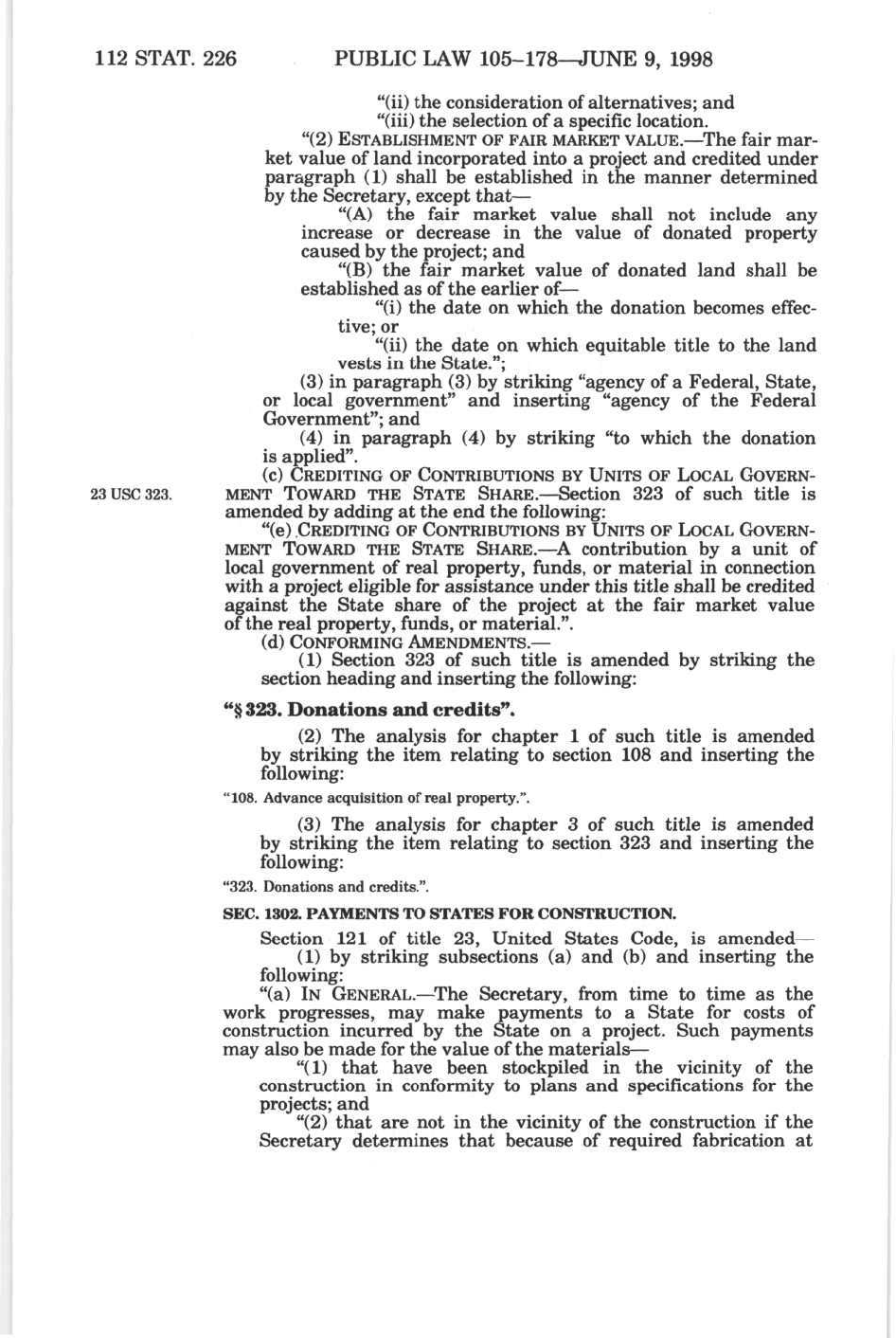 112 STAT. 226 PUBLIC LAW 105–178—JUNE 9, 1998

"(ii) the consideration of alternatives; and

"(iii) the selection of a specific location.

"(2) ESTABLISHMENT OF FAIR MARKET VALUE.—The fair market value of land incorporated into a project and credited under paragraph (1) shall be established in the manner determined by the Secretary, except that—

"(A) the fair market value shall not include any increase or decrease in the value of donated property caused by the project; and

"(B) the fair market value of donated land shall be established as of the earlier of—

"(i) the date on which the donation becomes effective; or

"(ii) the date on which equitable title to the land vests in the State.";

(3) in paragraph (3) by striking "agency of a Federal, State, or local government" and inserting "agency of the Federal Government"; and

(4) in paragraph (4) by striking "to which the donation is applied".

23 USC 323.

(c) CREDITING OF CONTRIBUTIONS BY UNITS OF LOCAL GOVERNMENT TOWARD THE STATE SHARE.—Section 323 of such title is amended by adding at the end the following:

"(e) CREDITING OF CONTRIBUTIONS BY UNITS OF LOCAL GOVERNMENT TOWARD THE STATE SHARE.—A contribution by a unit of local government of real property, funds, or material in connection with a project eligible for assistance under this title shall be credited against the State share of the project at the fair market value of the real property, funds, or material.".

(d) CONFORMING AMENDMENTS.—

(1) Section 323 of such title is amended by striking the section heading and inserting the following:

"§ 323. Donations and credits".

(2) The analysis for chapter 1 of such title is amended by striking the item relating to section 108 and inserting the following:

"108. Advance acquisition of real property.".

(3) The analysis for chapter 3 of such title is amended by striking the item relating to section 323 and inserting the following:

"323. Donations and credits.".

SEC. 1302. PAYMENTS TO STATES FOR CONSTRUCTION.

Section 121 of title 23, United States Code, is amended—

(1) by striking subsections (a) and (b) and inserting the following:

"(a) IN GENERAL.—The Secretary, from time to time as the work progresses, may make payments to a State for costs of construction incurred by the State on a project. Such payments may also be made for the value of the materials—

"(1) that have been stockpiled in the vicinity of the construction in conformity to plans and specifications for the projects; and

"(2) that are not in the vicinity of the construction if the Secretary determines that because of required fabrication at